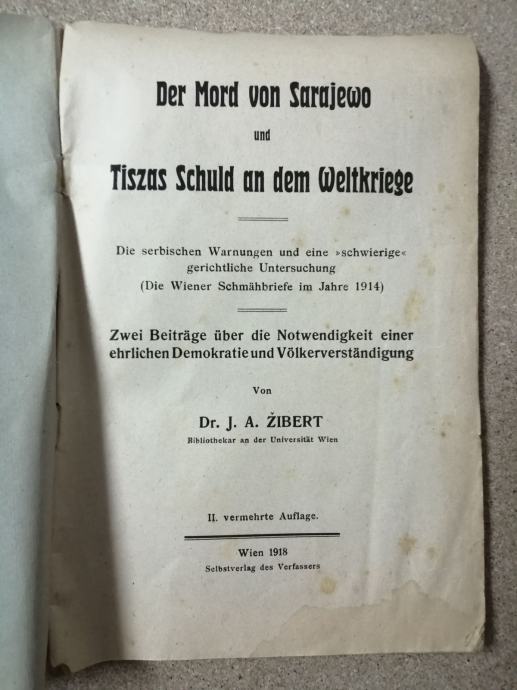 Der Mord von Sarajewo

und

Tiszas Schuld an dem Weltkriege

Die serbischen Warnungen und eine »schwierige« gerichtliche Untersuchung
(Die Wiener Schmähbriefe im Jahre 1914)

Zwei Beiträge über die Notwendigkeit einer ehrlichen Demokratie und Völkerverständigung

Von

Dr. J. A. ŽIBERT

Bibliothekar an der Universität Wien

II. vermehrte Auflage.

Wien 1918
Selbstverlag des Verfassers